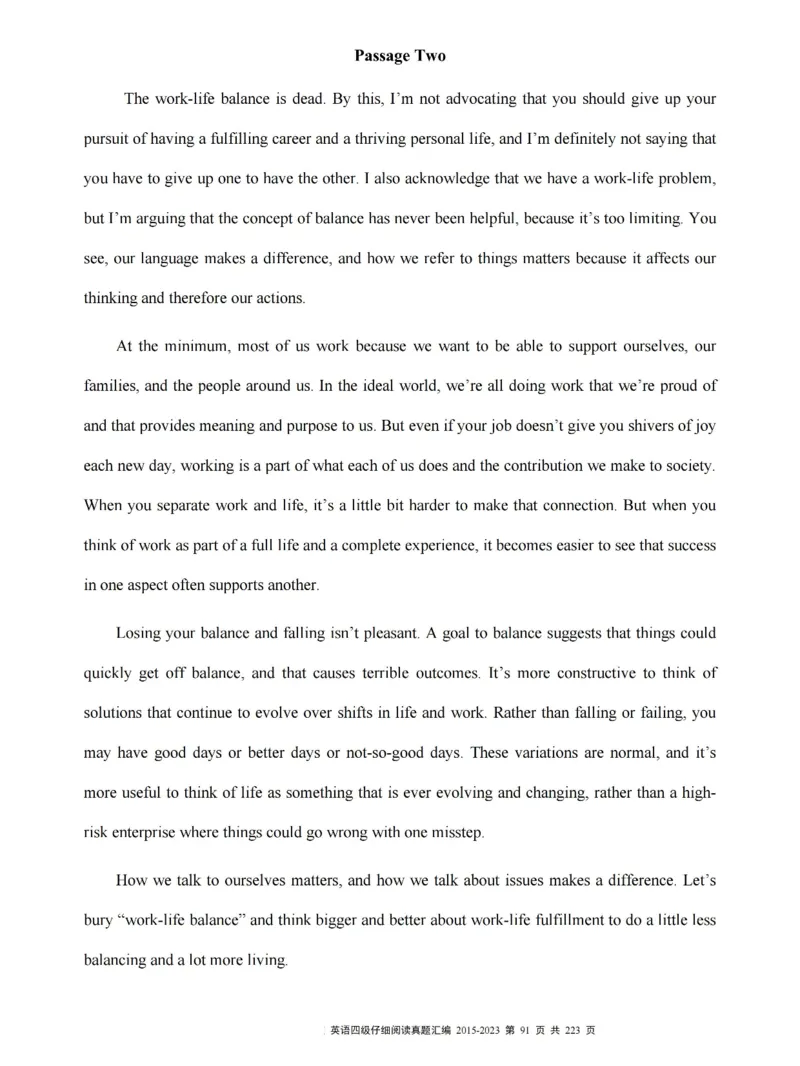 Passage Two

The work-life balance is dead. By this, I'm not advocating that you should give up your pursuit of having a fulfilling career and a thriving personal life, and I'm definitely not saying that you have to give up one to have the other. I also acknowledge that we have a work-life problem, but I'm arguing that the concept of balance has never been helpful, because it's too limiting. You see, our language makes a difference, and how we refer to things matters because it affects our thinking and therefore our actions.

At the minimum, most of us work because we want to be able to support ourselves, our families, and the people around us. In the ideal world, we're all doing work that we're proud of and that provides meaning and purpose to us. But even if your job doesn't give you shivers of joy each new day, working is a part of what each of us does and the contribution we make to society. When you separate work and life, it's a little bit harder to make that connection. But when you think of work as part of a full life and a complete experience, it becomes easier to see that success in one aspect often supports another.

Losing your balance and falling isn't pleasant. A goal to balance suggests that things could quickly get off balance, and that causes terrible outcomes. It's more constructive to think of solutions that continue to evolve over shifts in life and work. Rather than falling or failing, you may have good days or better days or not-so-good days. These variations are normal, and it's more useful to think of life as something that is ever evolving and changing, rather than a high-risk enterprise where things could go wrong with one misstep.

How we talk to ourselves matters, and how we talk about issues makes a difference. Let's bury "work-life balance" and think bigger and better about work-life fulfillment to do a little less balancing and a lot more living.

英语四级仔细阅读真题汇编 2015-2023 第 91 页 共 223 页